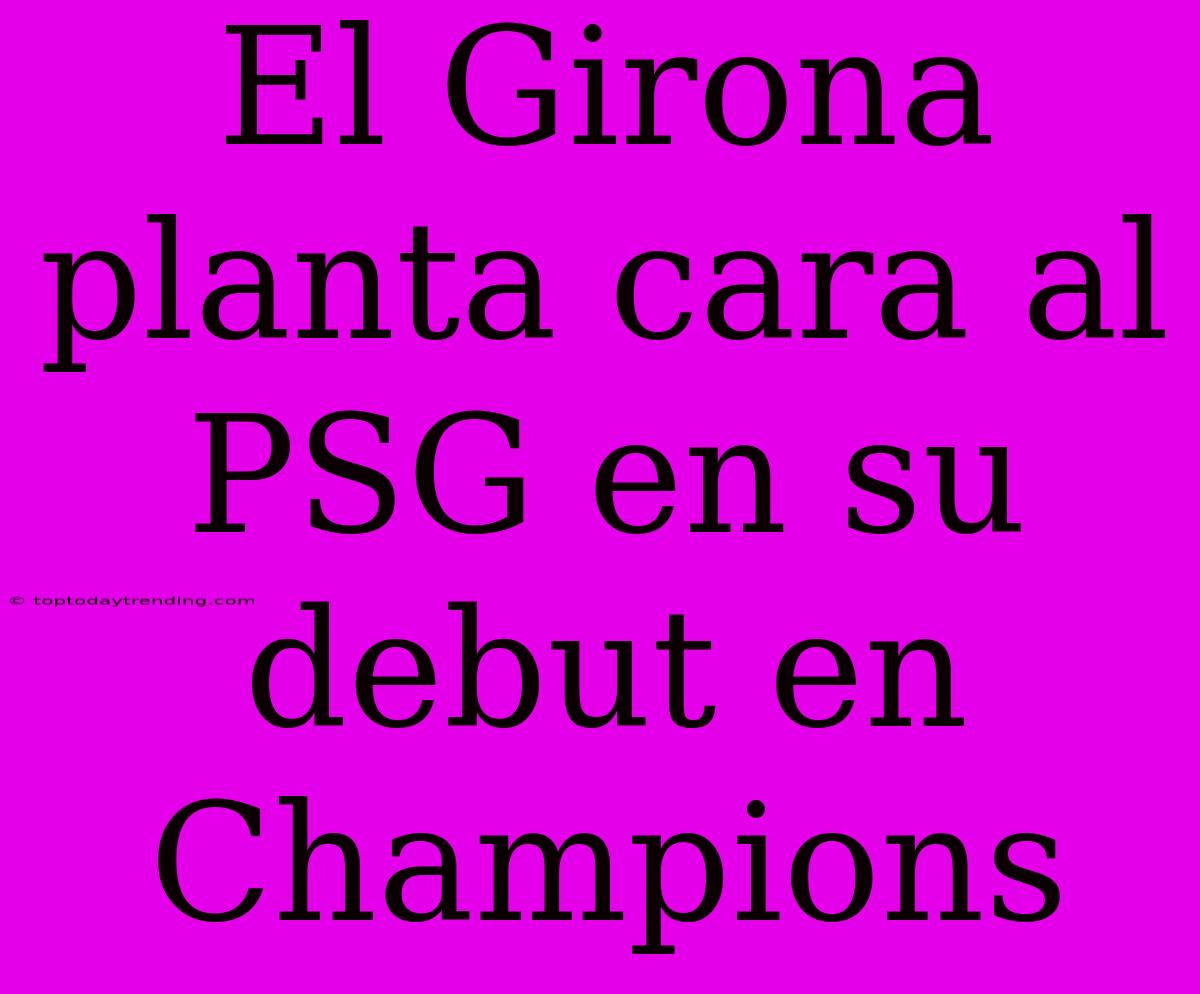 El Girona planta cara al PSG en su debut en Champions

© toptodaytrending.com